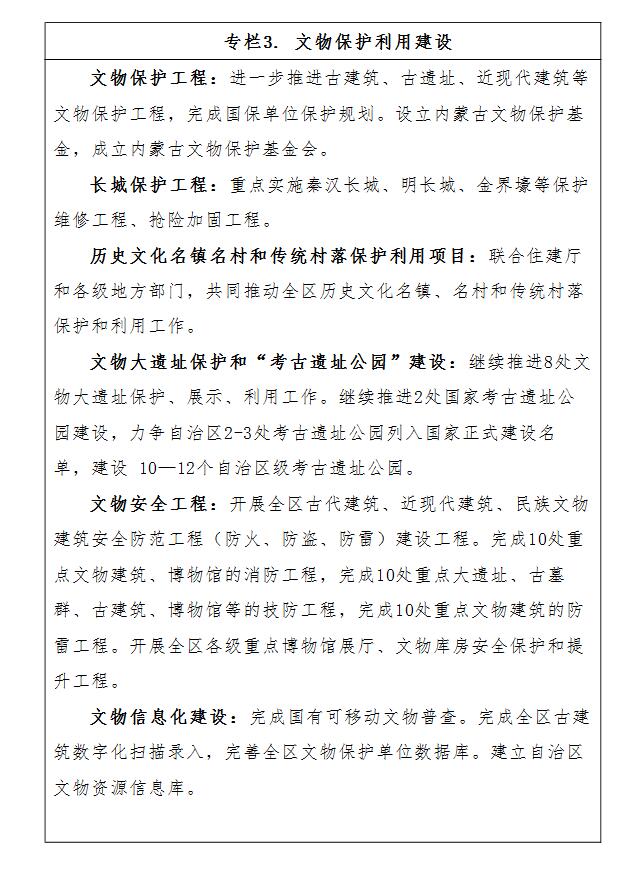 专栏3. 文物保护利用建设

文物保护工程：进一步推进古建筑、古遗址、近现代建筑等文物保护工程，完成国保单位保护规划。设立内蒙古文物保护基金，成立内蒙古文物保护基金会。

长城保护工程：重点实施秦汉长城、明长城、金界壕等保护维修工程、抢险加固工程。

历史文化名镇名村和传统村落保护利用项目：联合住建厅和各级地方部门，共同推动全区历史文化名镇、名村和传统村落保护和利用工作。

文物大遗址保护和“考古遗址公园”建设：继续推进8处文物大遗址保护、展示、利用工作。继续推进2处国家考古遗址公园建设，力争自治区2-3处考古遗址公园列入国家正式建设名单，建设 10—12个自治区级考古遗址公园。

文物安全工程：开展全区古代建筑、近现代建筑、民族文物建筑安全防范工程（防火、防盗、防雷）建设工程。完成10处重点文物建筑、博物馆的消防工程，完成10处重点大遗址、古墓群、古建筑、博物馆等的技防工程，完成10处重点文物建筑的防雷工程。开展全区各级重点博物馆展厅、文物库房安全保护和提升工程。

文物信息化建设：完成国有可移动文物普查。完成全区古建筑数字化扫描录入，完善全区文物保护单位数据库。建立自治区文物资源信息库。